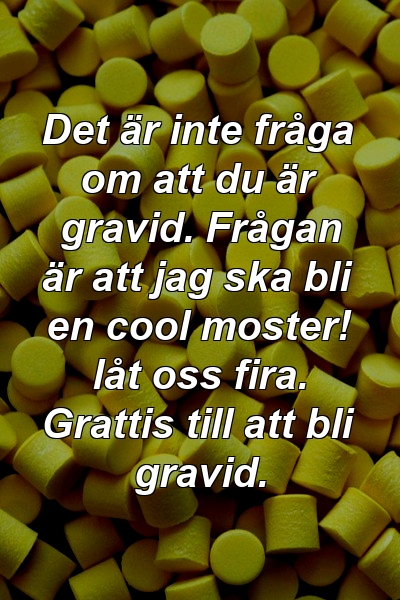 Det är inte fråga om att du är gravid. Frågan är att jag ska bli en cool moster! låt oss fira. Grattis till att bli gravid.